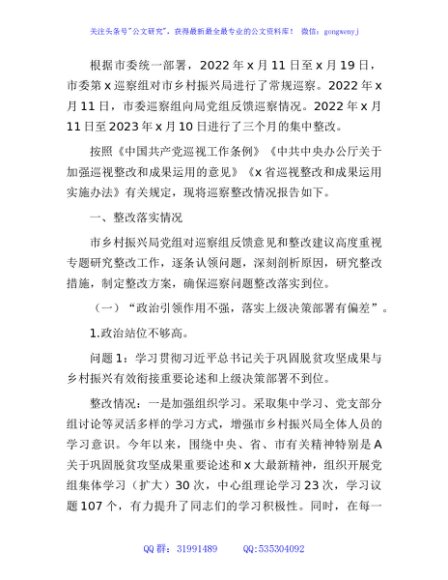 关注头条号"公文研究"，获得最新最全最专业的公文资料库！ 微信：gongwenyj

根据市委统一部署，2022年x月11日至x月19日，市委第x巡察组对市乡村振兴局进行了常规巡察。2022年x月11日，市委巡察组向局党组反馈巡察情况。2022年x月11日至2023年x月10日进行了三个月的集中整改。

按照《中国共产党巡视工作条例》《中共中央办公厅关于加强巡视整改和成果运用的意见》《x省巡视整改和成果运用实施办法》有关规定，现将巡察整改情况报告如下。

一、整改落实情况

市乡村振兴局党组对巡察组反馈意见和整改建议高度重视专题研究整改工作，逐条认领问题，深刻剖析原因，研究整改措施，制定整改方案，确保巡察问题整改落实到位。

（一）"政治引领作用不强，落实上级决策部署有偏差"。

1.政治站位不够高。

问题1：学习贯彻习近平总书记关于巩固脱贫攻坚成果与乡村振兴有效衔接重要论述和上级决策部署不到位。

整改情况：一是加强组织学习。采取集中学习、党支部分组讨论等灵活多样的学习方式，增强市乡村振兴局全体人员的学习意识。今年以来，围绕中央、省、市有关精神特别是A关于巩固脱贫攻坚成果重要论述和x大最新精神，组织开展党组集体学习（扩大）30次，中心组理论学习23次，学习议题107个，有力提升了同志们的学习积极性。同时，在每一

QQ群：31991489 QQ:535304092